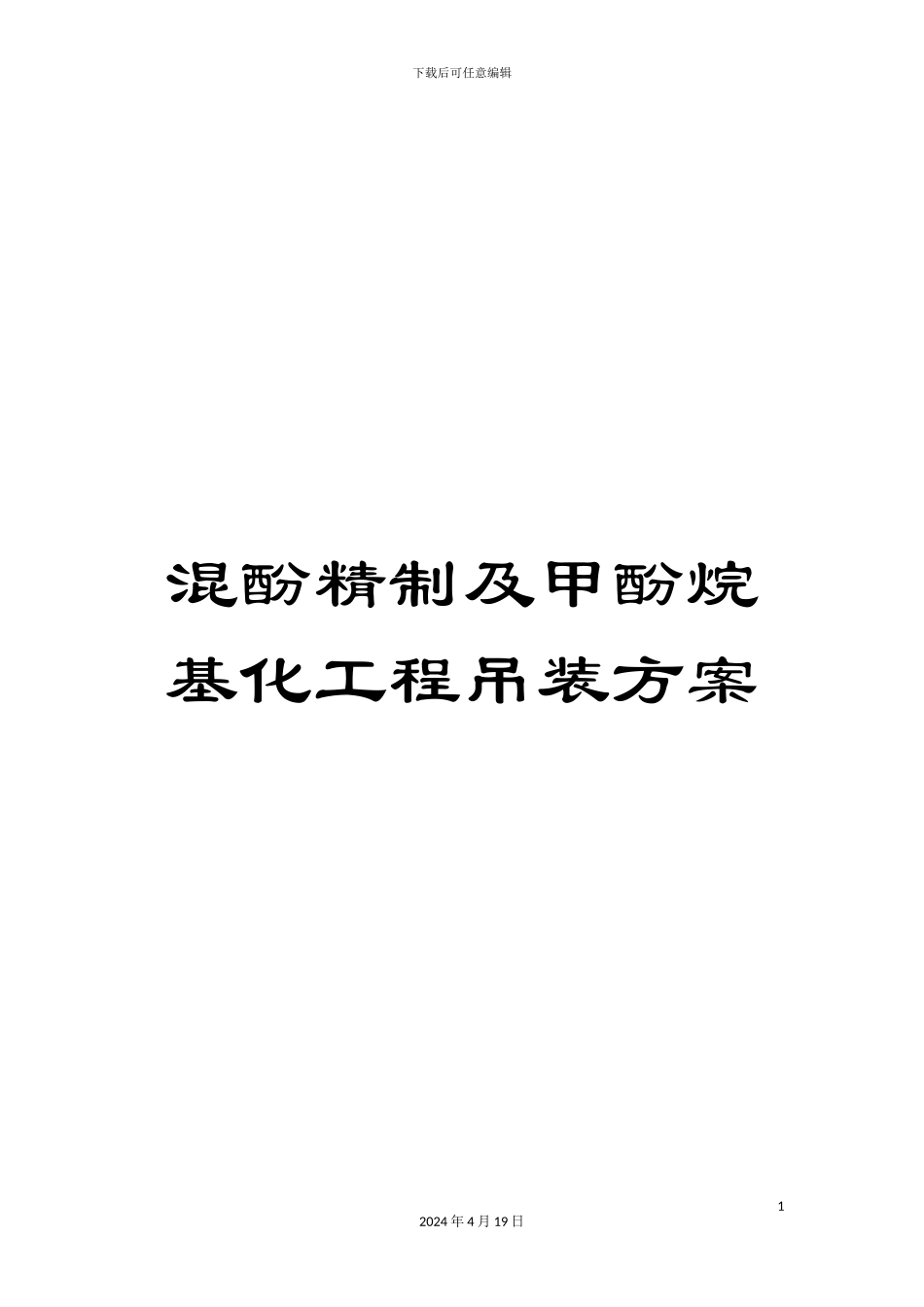 下载后可任意编辑

混酚精制及甲酚烷基化工程吊装方案

1

2024年4月19日